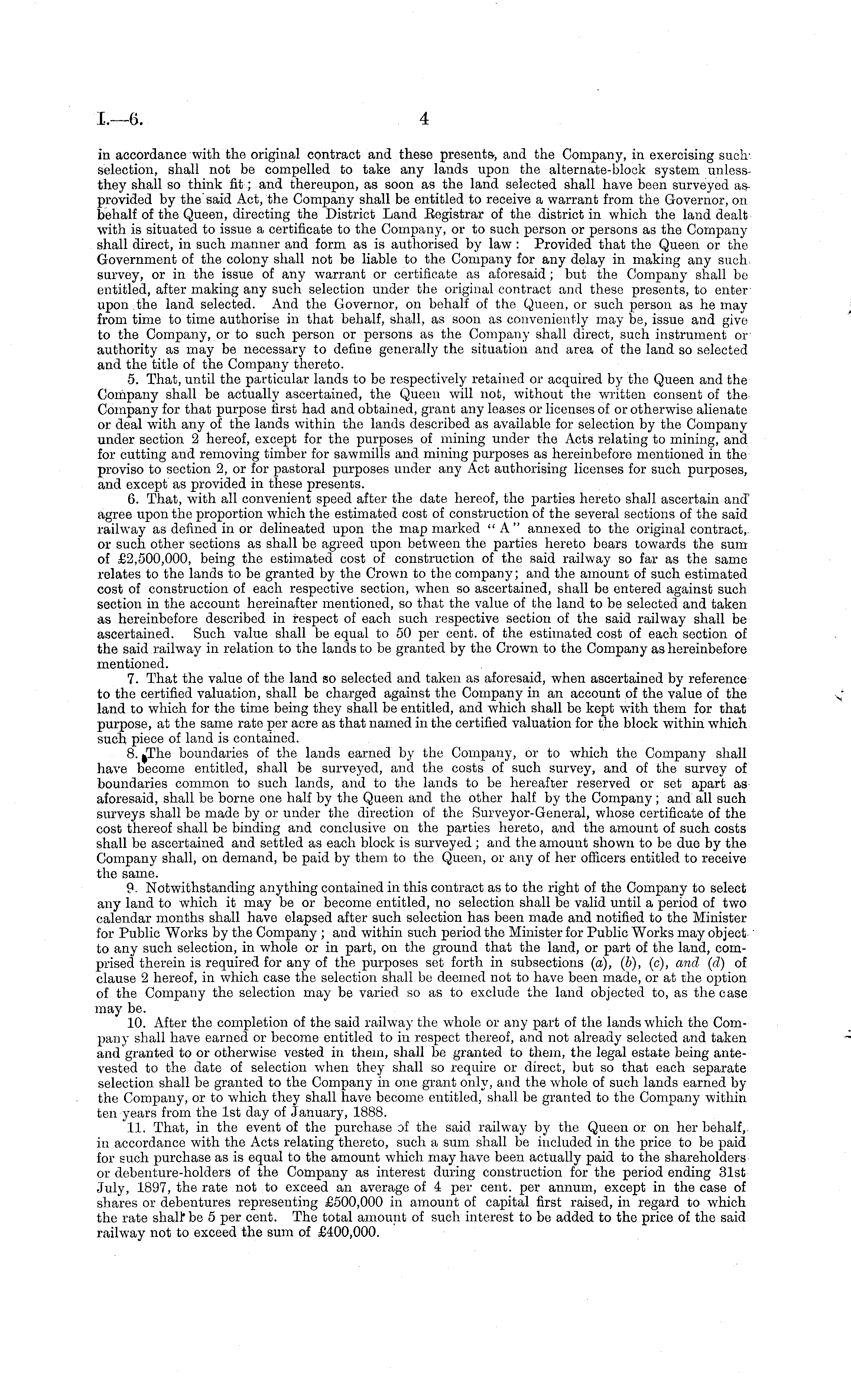 I.—6. 4

in accordance with the original contract and these presents, and the Company, in exercising such selection, shall not be compelled to take any lands upon the alternate-block system unless they shall so think fit; and thereupon, as soon as the land selected shall have been surveyed as provided by the said Act, the Company shall be entitled to receive a warrant from the Governor, on behalf of the Queen, directing the District Land Registrar of the district in which the land dealt with is situated to issue a certificate to the Company, or to such person or persons as the Company shall direct, in such manner and form as is authorised by law: Provided that the Queen or the Government of the colony shall not be liable to the Company for any delay in making any such survey, or in the issue of any warrant or certificate as aforesaid; but the Company shall be entitled, after making any such selection under the original contract and these presents, to enter upon the land selected. And the Governor, on behalf of the Queen, or such person as he may from time to time authorise in that behalf, shall, as soon as conveniently may be, issue and give to the Company, or to such person or persons as the Company shall direct, such instrument or authority as may be necessary to define generally the situation and area of the land so selected and the title of the Company thereto.

5. That, until the particular lands to be respectively retained or acquired by the Queen and the Company shall be actually ascertained, the Queen will not, without the written consent of the Company for that purpose first had and obtained, grant any leases or licenses of or otherwise alienate or deal with any of the lands within the lands described as available for selection by the Company under section 2 hereof, except for the purposes of mining under the Acts relating to mining, and for cutting and removing timber for sawmills and mining purposes as hereinbefore mentioned in the proviso to section 2, or for pastoral purposes under any Act authorising licenses for such purposes, and except as provided in these presents.

6. That, with all convenient speed after the date hereof, the parties hereto shall ascertain and agree upon the proportion which the estimated cost of construction of the several sections of the said railway as defined in or delineated upon the map marked "A" annexed to the original contract, or such other sections as shall be agreed upon between the parties hereto bears towards the sum of £2,500,000, being the estimated cost of construction of the said railway so far as the same relates to the lands to be granted by the Crown to the company; and the amount of such estimated cost of construction of each respective section, when so ascertained, shall be entered against such section in the account hereinafter mentioned, so that the value of the land to be selected and taken as hereinbefore described in respect of each such respective section of the said railway shall be ascertained. Such value shall be equal to 50 per cent. of the estimated cost of each section of the said railway in relation to the lands to be granted by the Crown to the Company as hereinbefore mentioned.

7. That the value of the land so selected and taken as aforesaid, when ascertained by reference to the certified valuation, shall be charged against the Company in an account of the value of the land to which for the time being they shall be entitled, and which shall be kept with them for that purpose, at the same rate per acre as that named in the certified valuation for the block within which such piece of land is contained.

8. The boundaries of the lands earned by the Company, or to which the Company shall have become entitled, shall be surveyed, and the costs of such survey, and of the survey of boundaries common to such lands, and to the lands to be hereafter reserved or set apart as aforesaid, shall be borne one half by the Queen and the other half by the Company; and all such surveys shall be made by or under the direction of the Surveyor-General, whose certificate of the cost thereof shall be binding and conclusive on the parties hereto, and the amount of such costs shall be ascertained and settled as each block is surveyed; and the amount shown to be due by the Company shall, on demand, be paid by them to the Queen, or any of her officers entitled to receive the same.

9. Notwithstanding anything contained in this contract as to the right of the Company to select any land to which it may be or become entitled, no selection shall be valid until a period of two calendar months shall have elapsed after such selection has been made and notified to the Minister for Public Works by the Company; and within such period the Minister for Public Works may object to any such selection, in whole or in part, on the ground that the land, or part of the land, comprised therein is required for any of the purposes set forth in subsections (a), (b), (c), and (d) of clause 2 hereof, in which case the selection shall be deemed not to have been made, or at the option of the Company the selection may be varied so as to exclude the land objected to, as the case may be.

10. After the completion of the said railway the whole or any part of the lands which the Company shall have earned or become entitled to in respect thereof, and not already selected and taken and granted to or otherwise vested in them, shall be granted to them, the legal estate being antevested to the date of selection when they shall so require or direct, but so that each separate selection shall be granted to the Company in one grant only, and the whole of such lands earned by the Company, or to which they shall have become entitled, shall be granted to the Company within ten years from the 1st day of January, 1888.

11. That, in the event of the purchase of the said railway by the Queen or on her behalf, in accordance with the Acts relating thereto, such a sum shall be included in the price to be paid for such purchase as is equal to the amount which may have been actually paid to the shareholders or debenture-holders of the Company as interest during construction for the period ending 31st July, 1897, the rate not to exceed an average of 4 per cent. per annum, except in the case of shares or debentures representing £500,000 in amount of capital first raised, in regard to which the rate shall be 5 per cent. The total amount of such interest to be added to the price of the said railway not to exceed the sum of £400,000.